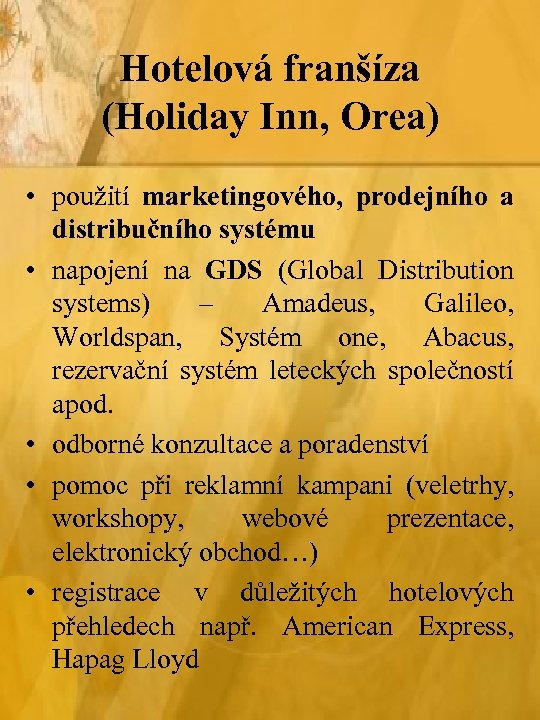 Hotelová franšíza
(Holiday Inn, Orea)

• použití marketingového, prodejního a distribučního systému
• napojení na GDS (Global Distribution systems) – Amadeus, Galileo, Worldspan, Systém one, Abacus, rezervační systém leteckých společností apod.
• odborné konzultace a poradenství
• pomoc při reklamní kampani (veletrhy, workshopy, webové prezentace, elektronický obchod…)
• registrace v důležitých hotelových přehledech např. American Express, Hapag Lloyd